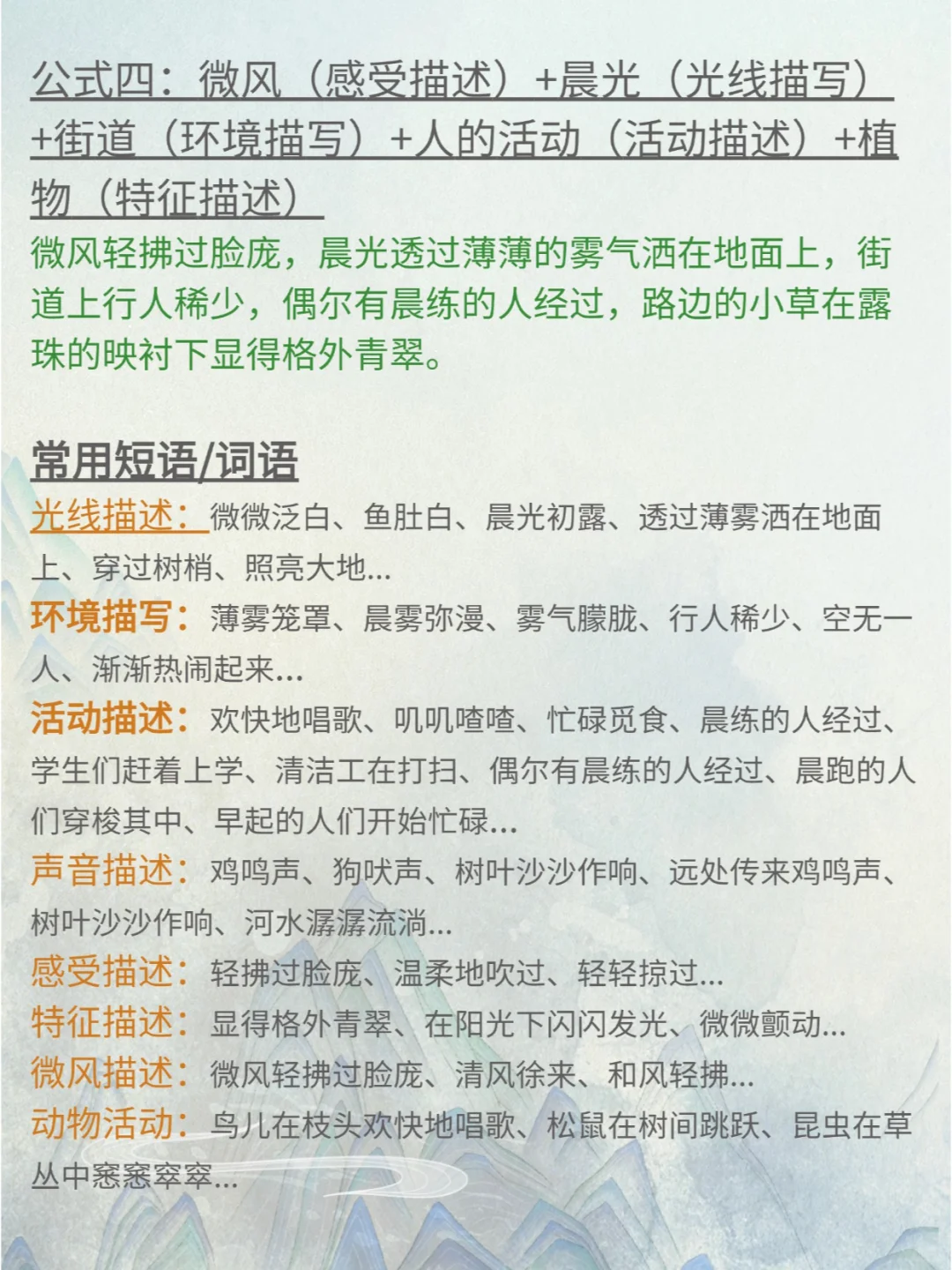 公式四：微风（感受描述）+晨光（光线描写）+街道（环境描写）+人的活动（活动描述）+植物（特征描述）

微风轻拂过脸庞，晨光透过薄薄的雾气洒在地面上，街道上行人稀少，偶尔有晨练的人经过，路边的小草在露珠的映衬下显得格外青翠。

常用短语/词语

光线描述：微微泛白、鱼肚白、晨光初露、透过薄雾洒在地面上、穿过树梢、照亮大地...

环境描写：薄雾笼罩、晨雾弥漫、雾气朦胧、行人稀少、空无一人、渐渐热闹起来...

活动描述：欢快地唱歌、叽叽喳喳、忙碌觅食、晨练的人经过、学生们赶着上学、清洁工在打扫、偶尔有晨练的人经过、晨跑的人们穿梭其中、早起的人们开始忙碌...

声音描述：鸡鸣声、狗吠声、树叶沙沙作响、远处传来鸡鸣声、树叶沙沙作响、河水潺潺流淌...

感受描述：轻拂过脸庞、温柔地吹过、轻轻掠过...

特征描述：显得格外青翠、在阳光下闪闪发光、微微颤动...

微风描述：微风轻拂过脸庞、清风徐来、和风轻拂...

动物活动：鸟儿在枝头欢快地唱歌、松鼠在树间跳跃、昆虫在草丛中窸窸窣窣...